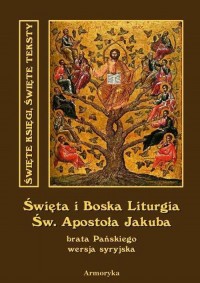 ŚWIĘTE KSIĘGI, ŚWIĘTE TEKSTY

Święta i Boska Liturgia
Św. Apostoła Jakuba

brata Pańskiego
wersja syryjska

Armoryka